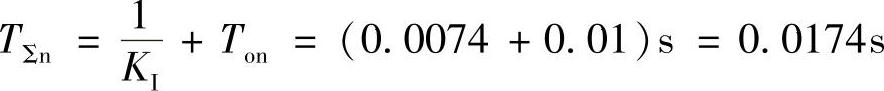 $T_{\Sigma n} = \frac{1}{K_I} + T_{on} = (0.0074 + 0.01)s = 0.0174s$